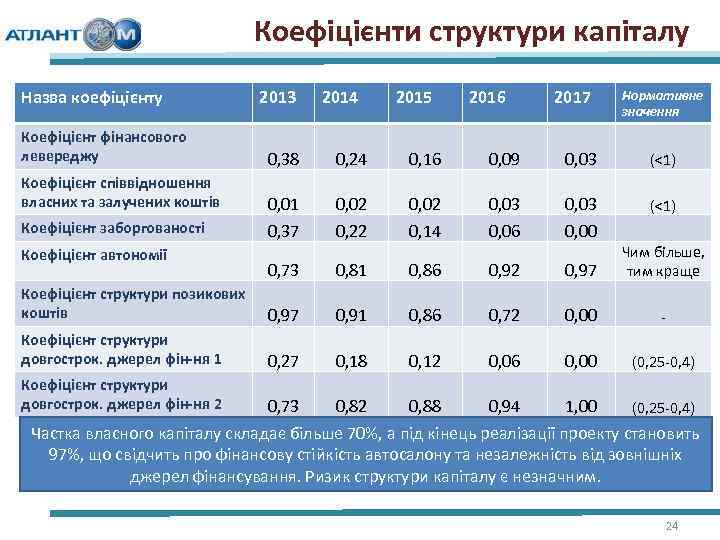 АТЛАНТ М

Коефіцієнти структури капіталу

| Назва коефіцієнту | 2013 | 2014 | 2015 | 2016 | 2017 | Нормативне значення |
|---|---|---|---|---|---|---|
| Коефіцієнт фінансового левереджу | 0,38 | 0,24 | 0,16 | 0,09 | 0,03 | (<1) |
| Коефіцієнт співвідношення власних та залучених коштів | 0,01 | 0,02 | 0,02 | 0,03 | 0,03 | (<1) |
| Коефіцієнт заборгованості | 0,37 | 0,22 | 0,14 | 0,06 | 0,00 | |
| Коефіцієнт автономії | 0,73 | 0,81 | 0,86 | 0,92 | 0,97 | Чим більше, тим краще |
| Коефіцієнт структури позикових коштів | 0,97 | 0,91 | 0,86 | 0,72 | 0,00 | - |
| Коефіцієнт структури довгострок. джерел фін-ня 1 | 0,27 | 0,18 | 0,12 | 0,06 | 0,00 | (0,25-0,4) |
| Коефіцієнт структури довгострок. джерел фін-ня 2 | 0,73 | 0,82 | 0,88 | 0,94 | 1,00 | (0,25-0,4) |

Частка власного капіталу складає більше 70%, а під кінець реалізації проекту становить 97%, що свідчить про фінансову стійкість автосалону та незалежність від зовнішніх джерел фінансування. Ризик структури капіталу є незначним.

24